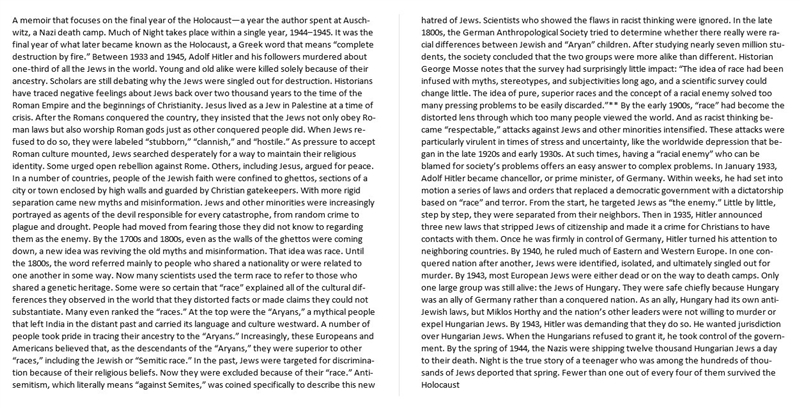 A memoir that focuses on the final year of the Holocaust—a year the author spent at Auschwitz, a Nazi death camp. Much of Night takes place within a single year, 1944–1945. It was the final year of what later became known as the Holocaust, a Greek word that means "complete destruction by fire." Between 1933 and 1945, Adolf Hitler and his followers murdered about one-third of all the Jews in the world. Young and old alike were killed solely because of their ancestry. Scholars are still debating why the Jews were singled out for destruction. Historians have traced negative feelings about Jews back over two thousand years to the time of the Roman Empire and the beginnings of Christianity. Jesus lived as a Jew in Palestine at a time of crisis. After the Romans conquered the country, they insisted that the Jews not only obey Roman laws but also worship Roman gods just as other conquered people did. When Jews refused to do so, they were labeled "stubborn," "clannish," and "hostile." As pressure to accept Roman culture mounted, Jews searched desperately for a way to maintain their religious identity. Some urged open rebellion against Rome. Others, including Jesus, argued for peace. In a number of countries, people of the Jewish faith were confined to ghettos, sections of a city or town enclosed by high walls and guarded by Christian gatekeepers. With more rigid separation came new myths and misinformation. Jews and other minorities were increasingly portrayed as agents of the devil responsible for every catastrophe, from random crime to plague and drought. People had moved from fearing those they did not know to regarding them as the enemy. By the 1700s and 1800s, even as the walls of the ghettos were coming down, a new idea was reviving the old myths and misinformation. That idea was race. Until the 1800s, the word referred mainly to people who shared a nationality or were related to one another in some way. Now many scientists used the term race to refer to those who shared a genetic heritage. Some were so certain that "race" explained all of the cultural differences they observed in the world that they distorted facts or made claims they could not substantiate. Many even ranked the "races." At the top were the "Aryans," a mythical people that left India in the distant past and carried its language and culture westward. A number of people took pride in tracing their ancestry to the "Aryans." Increasingly, these Europeans and Americans believed that, as the descendants of the "Aryans," they were superior to other "races," including the Jewish or "Semitic race." In the past, Jews were targeted for discrimination because of their religious beliefs. Now they were excluded because of their "race." Antisemitism, which literally means "against Semites," was coined specifically to describe this new hatred of Jews. Scientists who showed the flaws in racist thinking were ignored. In the late 1800s, the German Anthropological Society tried to determine whether there really were racial differences between Jewish and "Aryan" children. After studying nearly seven million students, the society concluded that the two groups were more alike than different. Historian George Mosse notes that the survey had surprisingly little impact: "The idea of race had been infused with myths, stereotypes, and subjectivities long ago, and a scientific survey could change little. The idea of pure, superior races and the concept of a racial enemy solved too many pressing problems to be easily discarded."** By the early 1900s, "race" had become the distorted lens through which too many people viewed the world. And as racist thinking became "respectable," attacks against Jews and other minorities intensified. These attacks were particularly virulent in times of stress and uncertainty, like the worldwide depression that began in the late 1920s and early 1930s. At such times, having a "racial enemy" who can be blamed for society's problems offers an easy answer to complex problems. In January 1933, Adolf Hitler became chancellor, or prime minister, of Germany. Within weeks, he had set into motion a series of laws and orders that replaced a democratic government with a dictatorship based on "race" and terror. From the start, he targeted Jews as "the enemy." Little by little, step by step, they were separated from their neighbors. Then in 1935, Hitler announced three new laws that stripped Jews of citizenship and made it a crime for Christians to have contacts with them. Once he was firmly in control of Germany, Hitler turned his attention to neighboring countries. By 1940, he ruled much of Eastern and Western Europe. In one conquered nation after another, Jews were identified, isolated, and ultimately singled out for murder. By 1943, most European Jews were either dead or on the way to death camps. Only one large group was still alive: the Jews of Hungary. They were safe chiefly because Hungary was an ally of Germany rather than a conquered nation. As an ally, Hungary had its own anti-Jewish laws, but Miklos Horthy and the nation's other leaders were not willing to murder or expel Hungarian Jews. By 1943, Hitler was demanding that they do so. He wanted jurisdiction over Hungarian Jews. When the Hungarians refused to grant it, he took control of the government. By the spring of 1944, the Nazis were shipping twelve thousand Hungarian Jews a day to their death. Night is the true story of a teenager who was among the hundreds of thousands of Jews deported that spring. Fewer than one out of every four of them survived the Holocaust